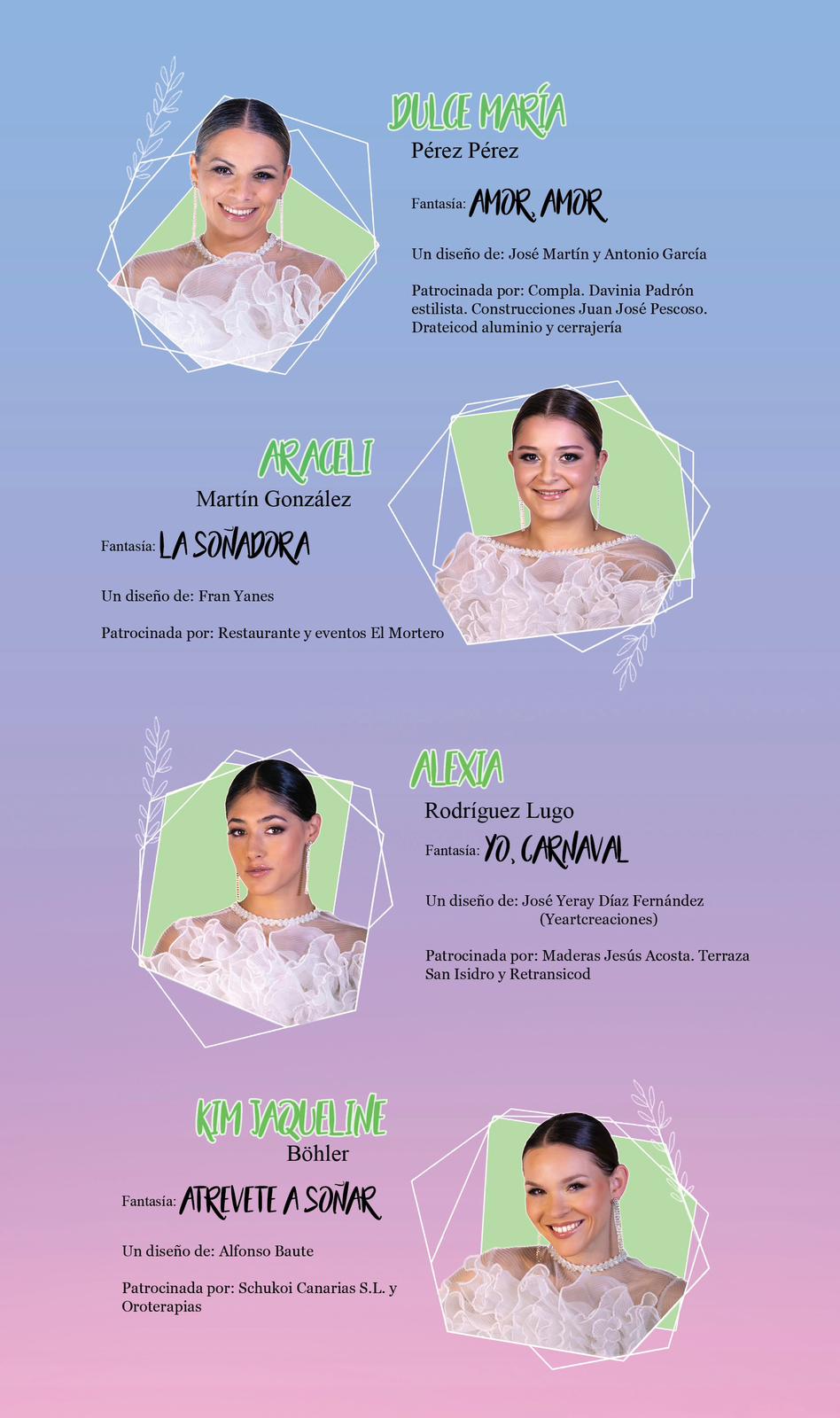 DULCE MARÍA
Pérez Pérez

Fantasía: AMOR, AMOR

Un diseño de: José Martín y Antonio García

Patrocinada por: Compla. Davinia Padrón estilista. Construcciones Juan José Pescoso. Drateicod aluminio y cerrajería

ARACELI
Martín González

Fantasía: LA SOÑADORA

Un diseño de: Fran Yanes

Patrocinada por: Restaurante y eventos El Mortero

ALEXIA
Rodríguez Lugo

Fantasía: YO, CARNAVAL

Un diseño de: José Yeray Díaz Fernández (Yeartcreaciones)

Patrocinada por: Maderas Jesús Acosta. Terraza San Isidro y Retransicod

KIM JAQUELINE
Böhler

Fantasía: ATREVETE A SOÑAR

Un diseño de: Alfonso Baute

Patrocinada por: Schukoi Canarias S.L. y Oroterapias